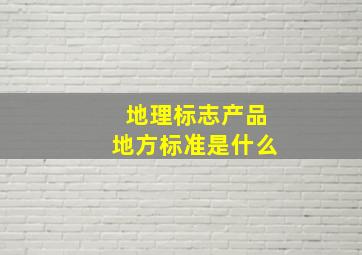 地理标志产品
地方标准是什么